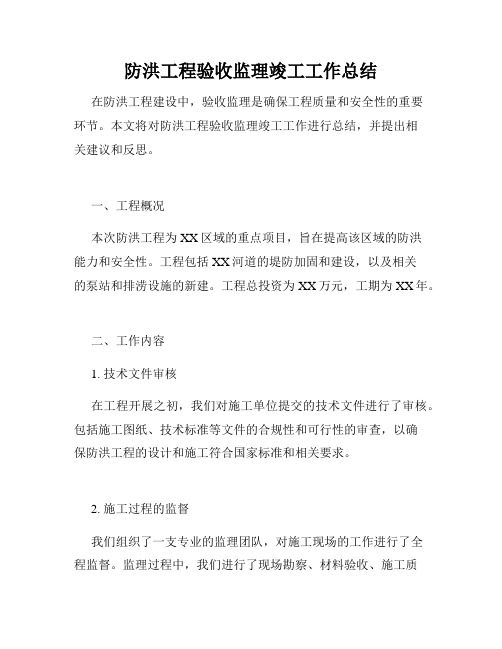 防洪工程验收监理竣工工作总结

在防洪工程建设中，验收监理是确保工程质量和安全性的重要环节。本文将对防洪工程验收监理竣工工作进行总结，并提出相关建议和反思。

一、工程概况

本次防洪工程为XX区域的重点项目，旨在提高该区域的防洪能力和安全性。工程包括XX河道的堤防加固和建设，以及相关的泵站和排涝设施的新建。工程总投资为XX万元，工期为XX年。

二、工作内容

1. 技术文件审核

在工程开展之初，我们对施工单位提交的技术文件进行了审核。包括施工图纸、技术标准等文件的合规性和可行性的审查，以确保防洪工程的设计和施工符合国家标准和相关要求。

2. 施工过程的监督

我们组织了一支专业的监理团队，对施工现场的工作进行了全程监督。监理过程中，我们进行了现场勘察、材料验收、施工质